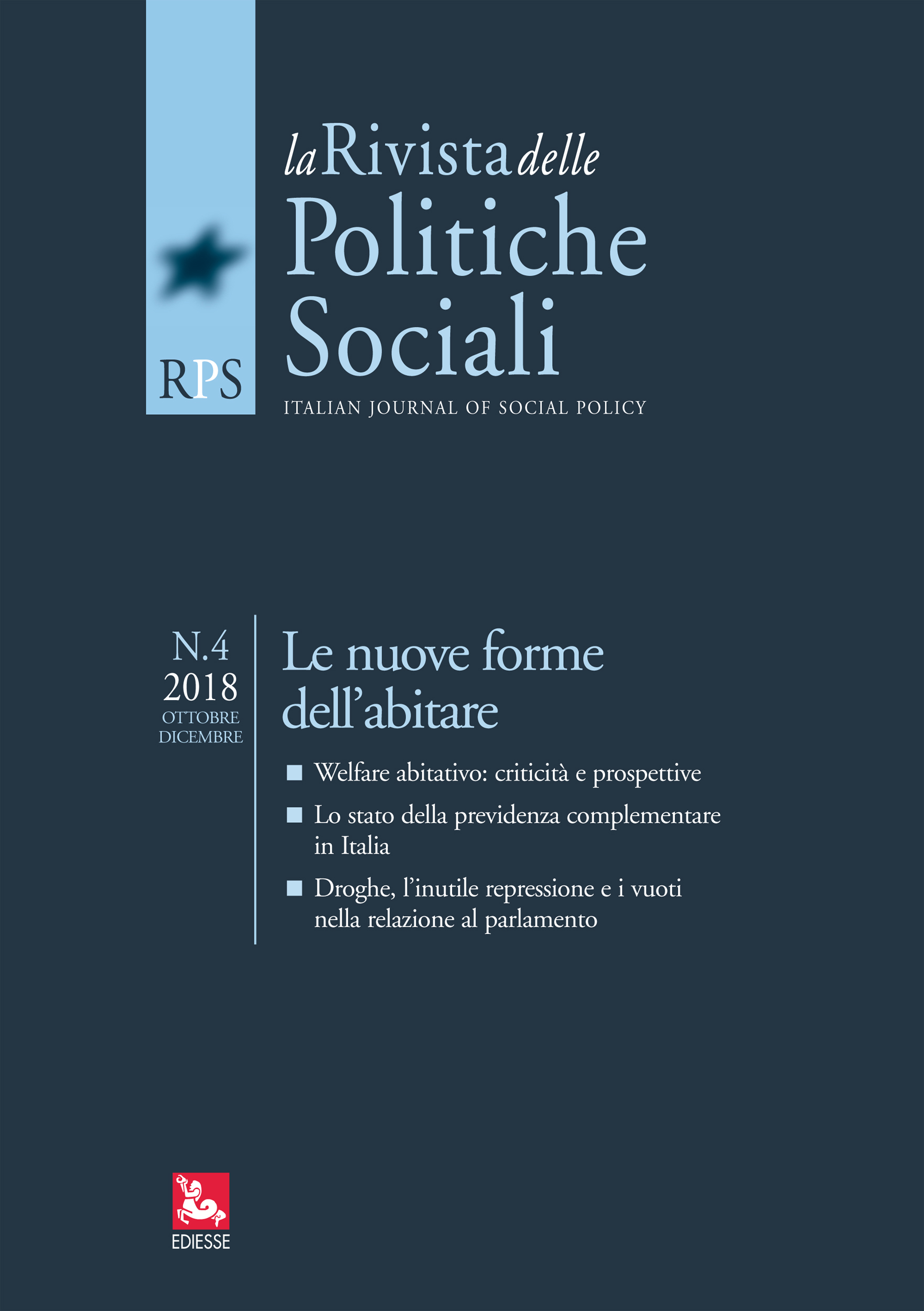 la Rivista delle
Politiche
Sociali

RPS

ITALIAN JOURNAL OF SOCIAL POLICY

N.4
2018
OTTOBRE
DICEMBRE

Le nuove forme dell'abitare

■ Welfare abitativo: criticità e prospettive

■ Lo stato della previdenza complementare in Italia

■ Droghe, l'inutile repressione e i vuoti nella relazione al parlamento

EDIESSE